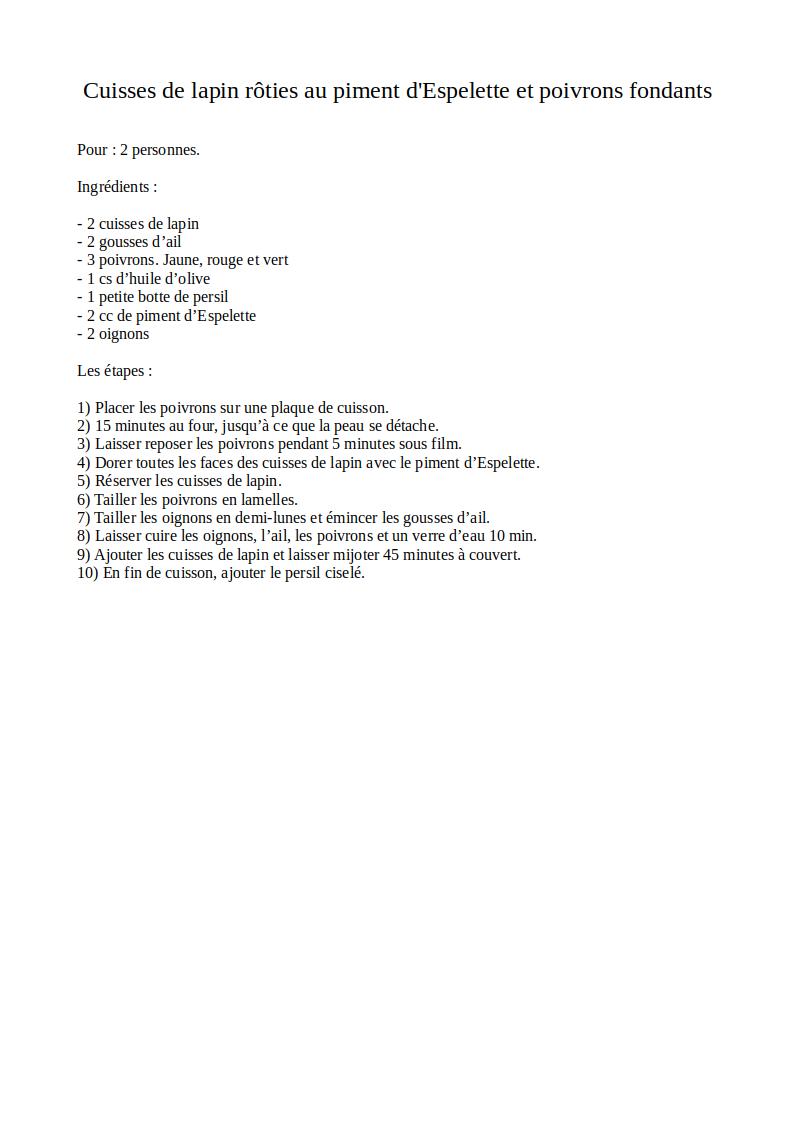 Cuisses de lapin rôties au piment d'Espelette et poivrons fondants

Pour : 2 personnes.

Ingrédients :

- 2 cuisses de lapin
- 2 gousses d’ail
- 3 poivrons. Jaune, rouge et vert
- 1 cs d’huile d’olive
- 1 petite botte de persil
- 2 cc de piment d’Espelette
- 2 oignons

Les étapes :

1) Placer les poivrons sur une plaque de cuisson.
2) 15 minutes au four, jusqu’à ce que la peau se détache.
3) Laisser reposer les poivrons pendant 5 minutes sous film.
4) Dorer toutes les faces des cuisses de lapin avec le piment d’Espelette.
5) Réserver les cuisses de lapin.
6) Tailler les poivrons en lamelles.
7) Tailler les oignons en demi-lunes et émincer les gousses d’ail.
8) Laisser cuire les oignons, l’ail, les poivrons et un verre d’eau 10 min.
9) Ajouter les cuisses de lapin et laisser mijoter 45 minutes à couvert.
10) En fin de cuisson, ajouter le persil ciselé.